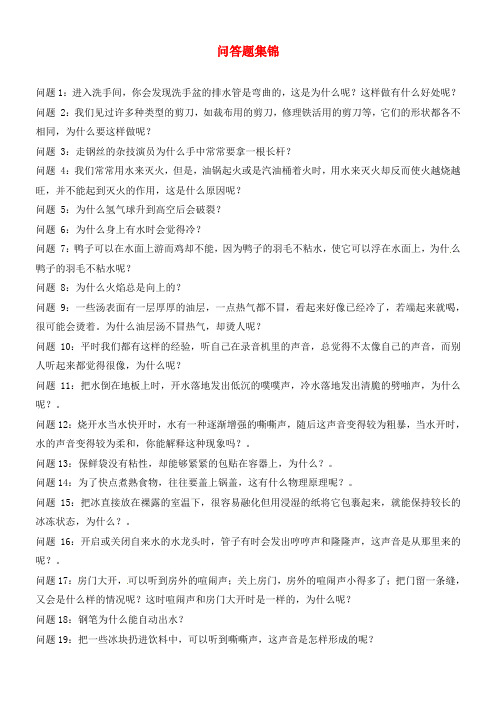 问答题集锦

问题 1：进入洗手间，你会发现洗手盆的排水管是弯曲的，这是为什么呢？这样做有什么好处呢？

问题 2：我们见过许多种类型的剪刀，如裁布用的剪刀，修理铁活用的剪刀等，它们的形状都各不相同，为什么要这样做呢？

问题 3：走钢丝的杂技演员为什么手中常常要拿一根长杆？

问题 4：我们常常用水来灭火，但是，油锅起火或是汽油桶着火时，用水来灭火却反而使火越烧越旺，并不能起到灭火的作用，这是什么原因呢？

问题 5：为什么氢气球升到高空后会破裂？

问题 6：为什么身上有水时会觉得冷？

问题 7：鸭子可以在水面上游而鸡却不能，因为鸭子的羽毛不粘水，使它可以浮在水面上，为什么鸭子的羽毛不粘水呢？

问题 8：为什么火焰总是向上的？

问题 9：一些汤表面有一层厚厚的油层，一点热气都不冒，看起来好像已经冷了，若端起来就喝，很可能会烫着。为什么油层汤不冒热气，却烫人呢？

问题 10：平时我们都有这样的经验，听自己在录音机里的声音，总觉得不太像自己的声音，而别人听起来都觉得很像，为什么呢？

问题 11：把水倒在地板上时，开水落地发出低沉的噗噗声，冷水落地发出清脆的劈啪声，为什么呢？。

问题 12：烧开水当水快开时，水有一种逐渐增强的嘶嘶声，随后这声音变得较为粗暴，当水开时，水的声音变得较为柔和，你能解释这种现象吗？。

问题 13：保鲜袋没有粘性，却能够紧紧的包贴在容器上，为什么？。

问题 14：为了快点煮熟食物，往往要盖上锅盖，这有什么物理原理呢？。

问题 15：把冰直接放在裸露的室温下，很容易融化但用浸湿的纸将它包裹起来，就能保持较长的冰冻状态，为什么？。

问题 16：开启或关闭自来水的水龙头时，管子有时会发出哼哼声和隆隆声，这声音是从那里来的呢？。

问题 17：房门大开，可以听到房外的喧闹声；关上房门，房外的喧闹声小得多了；把门留一条缝，又会是什么样的情况呢？这时喧闹声和房门大开时是一样的，为什么呢？

问题 18：钢笔为什么能自动出水？

问题 19：把一些冰块扔进饮料中，可以听到嘶嘶声，这声音是怎样形成的呢？